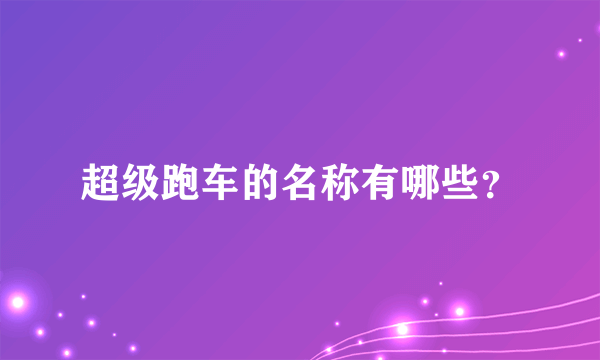 超级跑车的名称有哪些？